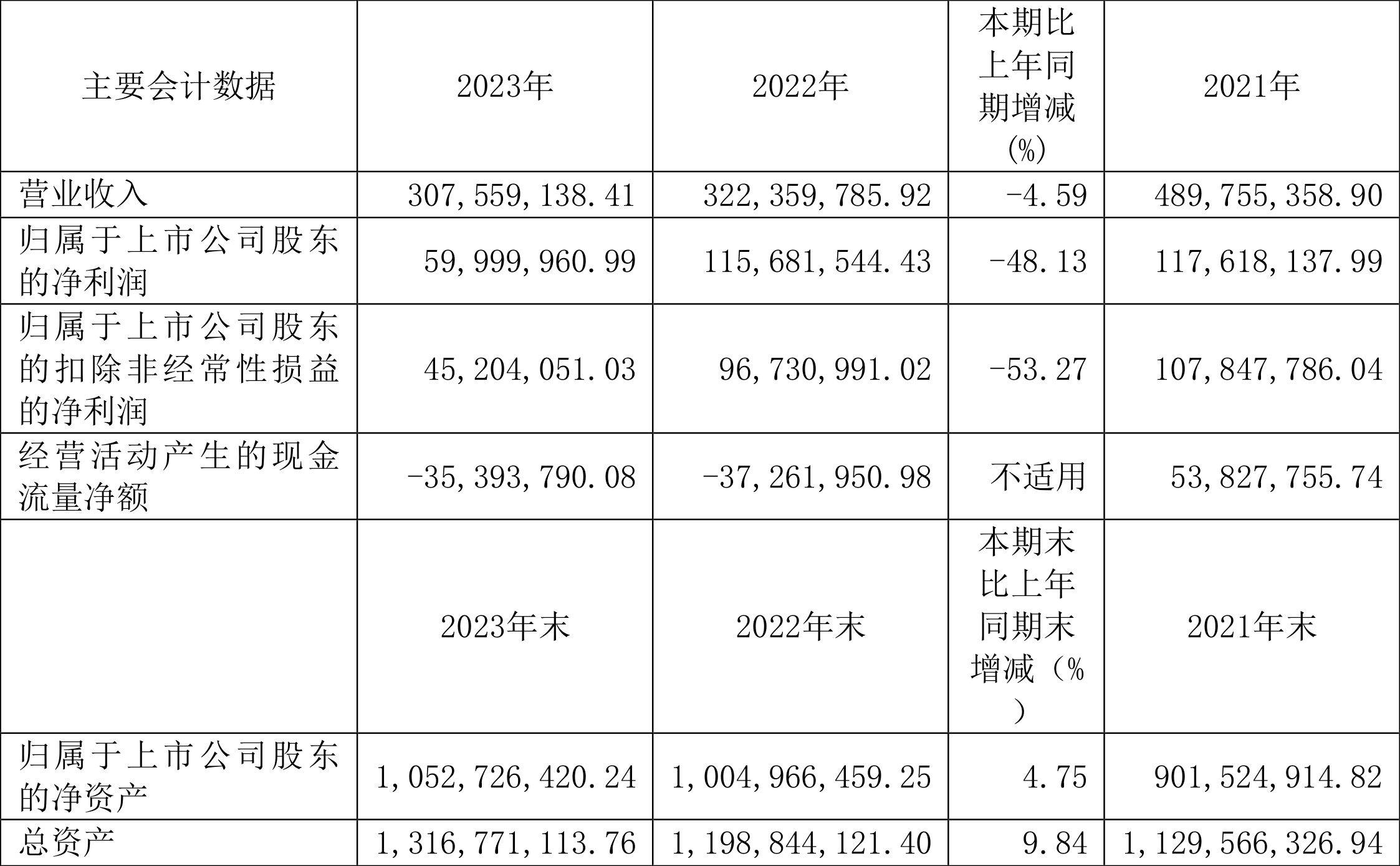 | 主要会计数据 | 2023年 | 2022年 | 本期比上年同期增减(%) | 2021年 |
|---|---|---|---|---|
| 营业收入 | 307,559,138.41 | 322,359,785.92 | -4.59 | 489,755,358.90 |
| 归属于上市公司股东的净利润 | 59,999,960.99 | 115,681,544.43 | -48.13 | 117,618,137.99 |
| 归属于上市公司股东的扣除非经常性损益的净利润 | 45,204,051.03 | 96,730,991.02 | -53.27 | 107,847,786.04 |
| 经营活动产生的现金流量净额 | -35,393,790.08 | -37,261,950.98 | 不适用 | 53,827,755.74 |
|  | 2023年末 | 2022年末 | 本期末比上年同期末增减(%) | 2021年末 |
| 归属于上市公司股东的净资产 | 1,052,726,420.24 | 1,004,966,459.25 | 4.75 | 901,524,914.82 |
| 总资产 | 1,316,771,113.76 | 1,198,844,121.40 | 9.84 | 1,129,566,326.94 |